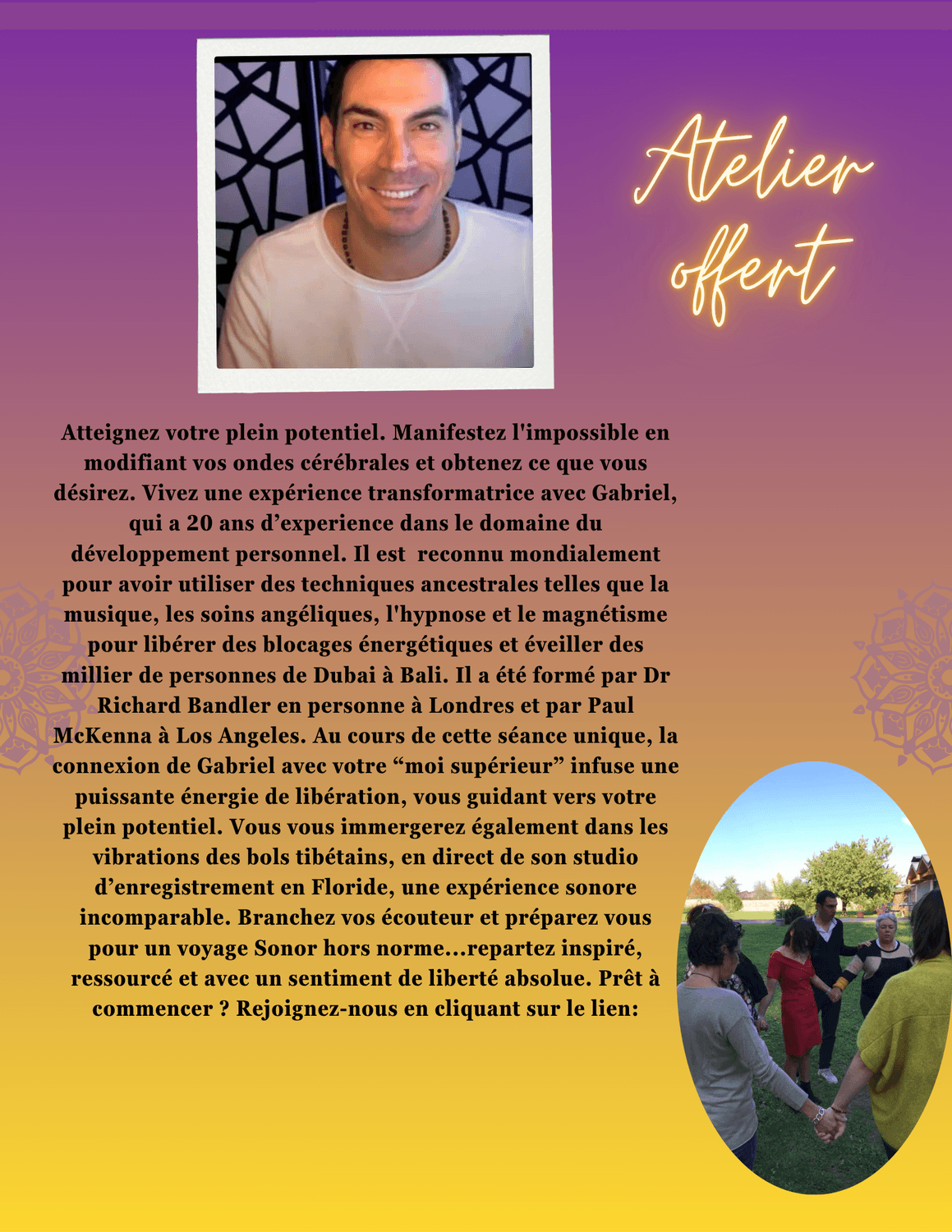 Atelier offert

Atteignez votre plein potentiel. Manifestez l'impossible en modifiant vos ondes cérébrales et obtenez ce que vous désirez. Vivez une expérience transformatrice avec Gabriel, qui a 20 ans d'experience dans le domaine du développement personnel. Il est reconnu mondialement pour avoir utiliser des techniques ancestrales telles que la musique, les soins angéliques, l'hypnose et le magnétisme pour libérer des blocages énergétiques et éveiller des millier de personnes de Dubai à Bali. Il a été formé par Dr Richard Bandler en personne à Londres et par Paul McKenna à Los Angeles. Au cours de cette séance unique, la connexion de Gabriel avec votre "moi supérieur" infuse une puissante énergie de libération, vous guidant vers votre plein potentiel. Vous vous immergerez également dans les vibrations des bols tibétains, en direct de son studio d'enregistrement en Floride, une expérience sonore incomparable. Branchez vos écouteur et préparez vous pour un voyage Sonor hors norme...repartez inspiré, ressourcé et avec un sentiment de liberté absolue. Prêt à commencer ? Rejoignez-nous en cliquant sur le lien: